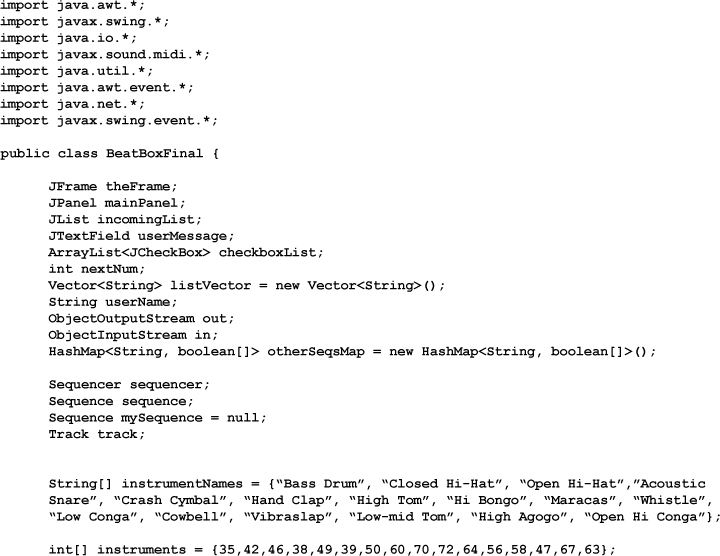 import java.awt.*;
import javax.swing.*;
import java.io.*;
import javax.sound.midi.*;
import java.util.*;
import java.awt.event.*;
import java.net.*;
import javax.swing.event.*;

public class BeatBoxFinal {

      JFrame theFrame;
      JPanel mainPanel;
      JList incomingList;
      JTextField userMessage;
      ArrayList<JCheckBox> checkboxList;
      int nextNum;
      Vector<String> listVector = new Vector<String>();
      String userName;
      ObjectOutputStream out;
      ObjectInputStream in;
      HashMap<String, boolean[]> otherSeqsMap = new HashMap<String, boolean[]>();

      Sequencer sequencer;
      Sequence sequence;
      Sequence mySequence = null;
      Track track;

      String[] instrumentNames = {"Bass Drum", "Closed Hi-Hat", "Open Hi-Hat","Acoustic
      Snare", "Crash Cymbal", "Hand Clap", "High Tom", "Hi Bongo", "Maracas", "Whistle",
      "Low Conga", "Cowbell", "Vibraslap", "Low-mid Tom", "High Agogo", "Open Hi Conga"};

      int[] instruments = {35,42,46,38,49,39,50,60,70,72,64,56,58,47,67,63};